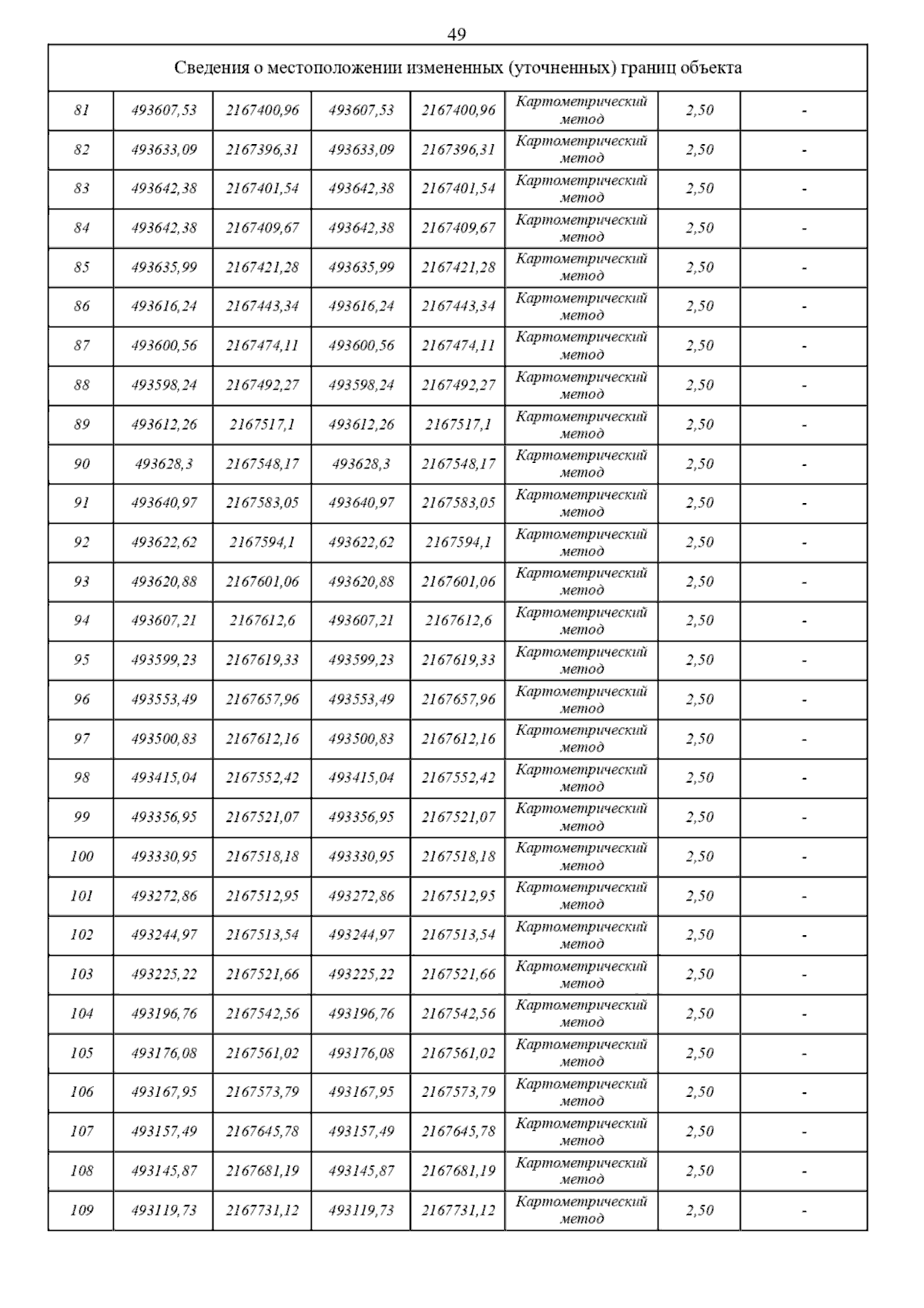 49

| Сведения о местоположении измененных (уточненных) границ объекта | | | | | | | |
|---|---|---|---|---|---|---|---|
| 81 | 493607,53 | 2167400,96 | 493607,53 | 2167400,96 | Картометрический метод | 2,50 | - |
| 82 | 493633,09 | 2167396,31 | 493633,09 | 2167396,31 | Картометрический метод | 2,50 | - |
| 83 | 493642,38 | 2167401,54 | 493642,38 | 2167401,54 | Картометрический метод | 2,50 | - |
| 84 | 493642,38 | 2167409,67 | 493642,38 | 2167409,67 | Картометрический метод | 2,50 | - |
| 85 | 493635,99 | 2167421,28 | 493635,99 | 2167421,28 | Картометрический метод | 2,50 | - |
| 86 | 493616,24 | 2167443,34 | 493616,24 | 2167443,34 | Картометрический метод | 2,50 | - |
| 87 | 493600,56 | 2167474,11 | 493600,56 | 2167474,11 | Картометрический метод | 2,50 | - |
| 88 | 493598,24 | 2167492,27 | 493598,24 | 2167492,27 | Картометрический метод | 2,50 | - |
| 89 | 493612,26 | 2167517,1 | 493612,26 | 2167517,1 | Картометрический метод | 2,50 | - |
| 90 | 493628,3 | 2167548,17 | 493628,3 | 2167548,17 | Картометрический метод | 2,50 | - |
| 91 | 493640,97 | 2167583,05 | 493640,97 | 2167583,05 | Картометрический метод | 2,50 | - |
| 92 | 493622,62 | 2167594,1 | 493622,62 | 2167594,1 | Картометрический метод | 2,50 | - |
| 93 | 493620,88 | 2167601,06 | 493620,88 | 2167601,06 | Картометрический метод | 2,50 | - |
| 94 | 493607,21 | 2167612,6 | 493607,21 | 2167612,6 | Картометрический метод | 2,50 | - |
| 95 | 493599,23 | 2167619,33 | 493599,23 | 2167619,33 | Картометрический метод | 2,50 | - |
| 96 | 493553,49 | 2167657,96 | 493553,49 | 2167657,96 | Картометрический метод | 2,50 | - |
| 97 | 493500,83 | 2167612,16 | 493500,83 | 2167612,16 | Картометрический метод | 2,50 | - |
| 98 | 493415,04 | 2167552,42 | 493415,04 | 2167552,42 | Картометрический метод | 2,50 | - |
| 99 | 493356,95 | 2167521,07 | 493356,95 | 2167521,07 | Картометрический метод | 2,50 | - |
| 100 | 493330,95 | 2167518,18 | 493330,95 | 2167518,18 | Картометрический метод | 2,50 | - |
| 101 | 493272,86 | 2167512,95 | 493272,86 | 2167512,95 | Картометрический метод | 2,50 | - |
| 102 | 493244,97 | 2167513,54 | 493244,97 | 2167513,54 | Картометрический метод | 2,50 | - |
| 103 | 493225,22 | 2167521,66 | 493225,22 | 2167521,66 | Картометрический метод | 2,50 | - |
| 104 | 493196,76 | 2167542,56 | 493196,76 | 2167542,56 | Картометрический метод | 2,50 | - |
| 105 | 493176,08 | 2167561,02 | 493176,08 | 2167561,02 | Картометрический метод | 2,50 | - |
| 106 | 493167,95 | 2167573,79 | 493167,95 | 2167573,79 | Картометрический метод | 2,50 | - |
| 107 | 493157,49 | 2167645,78 | 493157,49 | 2167645,78 | Картометрический метод | 2,50 | - |
| 108 | 493145,87 | 2167681,19 | 493145,87 | 2167681,19 | Картометрический метод | 2,50 | - |
| 109 | 493119,73 | 2167731,12 | 493119,73 | 2167731,12 | Картометрический метод | 2,50 | - |